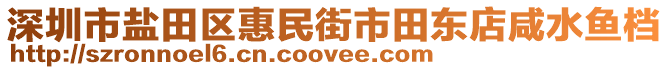 深圳市盐田区惠民街市田东店咸水鱼档
http://szronnoel6.cn.coovee.com